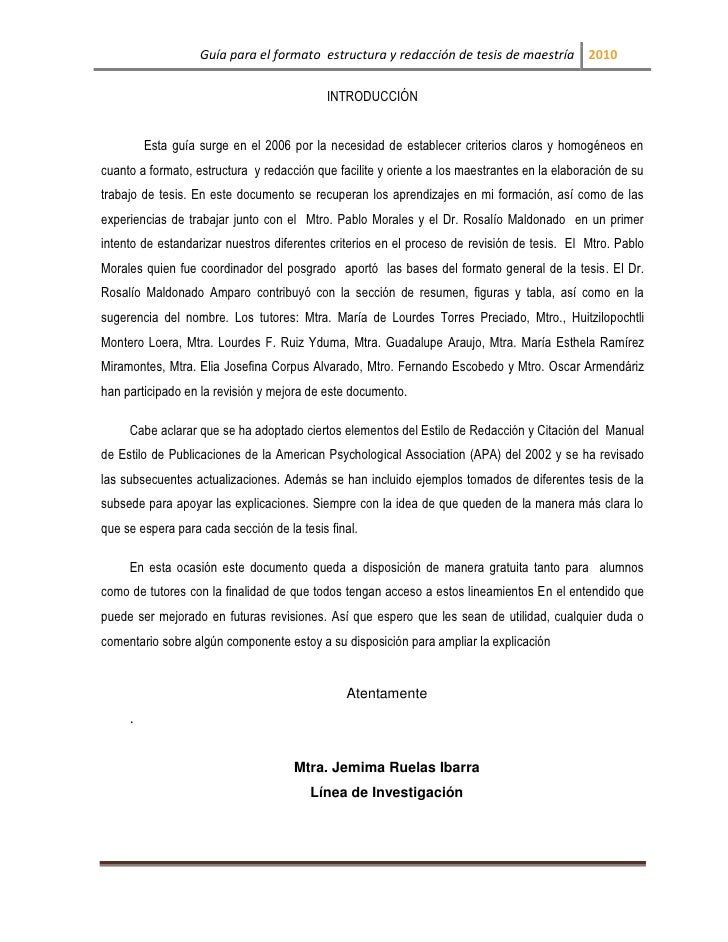 Guía para el formato estructura y redacción de tesis de maestría 2010

INTRODUCCIÓN

Esta guía surge en el 2006 por la necesidad de establecer criterios claros y homogéneos en cuanto a formato, estructura y redacción que facilite y oriente a los maestrantes en la elaboración de su trabajo de tesis. En este documento se recuperan los aprendizajes en mi formación, así como de las experiencias de trabajar junto con el Mtro. Pablo Morales y el Dr. Rosalío Maldonado en un primer intento de estandarizar nuestros diferentes criterios en el proceso de revisión de tesis. El Mtro. Pablo Morales quien fue coordinador del posgrado aportó las bases del formato general de la tesis. El Dr. Rosalío Maldonado Amparo contribuyó con la sección de resumen, figuras y tabla, así como en la sugerencia del nombre. Los tutores: Mtra. María de Lourdes Torres Preciado, Mtro., Huitzilopochtli Montero Loera, Mtra. Lourdes F. Ruiz Yduma, Mtra. Guadalupe Araujo, Mtra. María Esthela Ramírez Miramontes, Mtra. Elia Josefina Corpus Alvarado, Mtro. Fernando Escobedo y Mtro. Oscar Armendáriz han participado en la revisión y mejora de este documento.

Cabe aclarar que se ha adoptado ciertos elementos del Estilo de Redacción y Citación del Manual de Estilo de Publicaciones de la American Psychological Association (APA) del 2002 y se ha revisado las subsecuentes actualizaciones. Además se han incluido ejemplos tomados de diferentes tesis de la subsede para apoyar las explicaciones. Siempre con la idea de que queden de la manera más clara lo que se espera para cada sección de la tesis final.

En esta ocasión este documento queda a disposición de manera gratuita tanto para alumnos como de tutores con la finalidad de que todos tengan acceso a estos lineamientos En el entendido que puede ser mejorado en futuras revisiones. Así que espero que les sean de utilidad, cualquier duda o comentario sobre algún componente estoy a su disposición para ampliar la explicación

Atentamente

.

Mtra. Jemima Ruelas Ibarra
Línea de Investigación